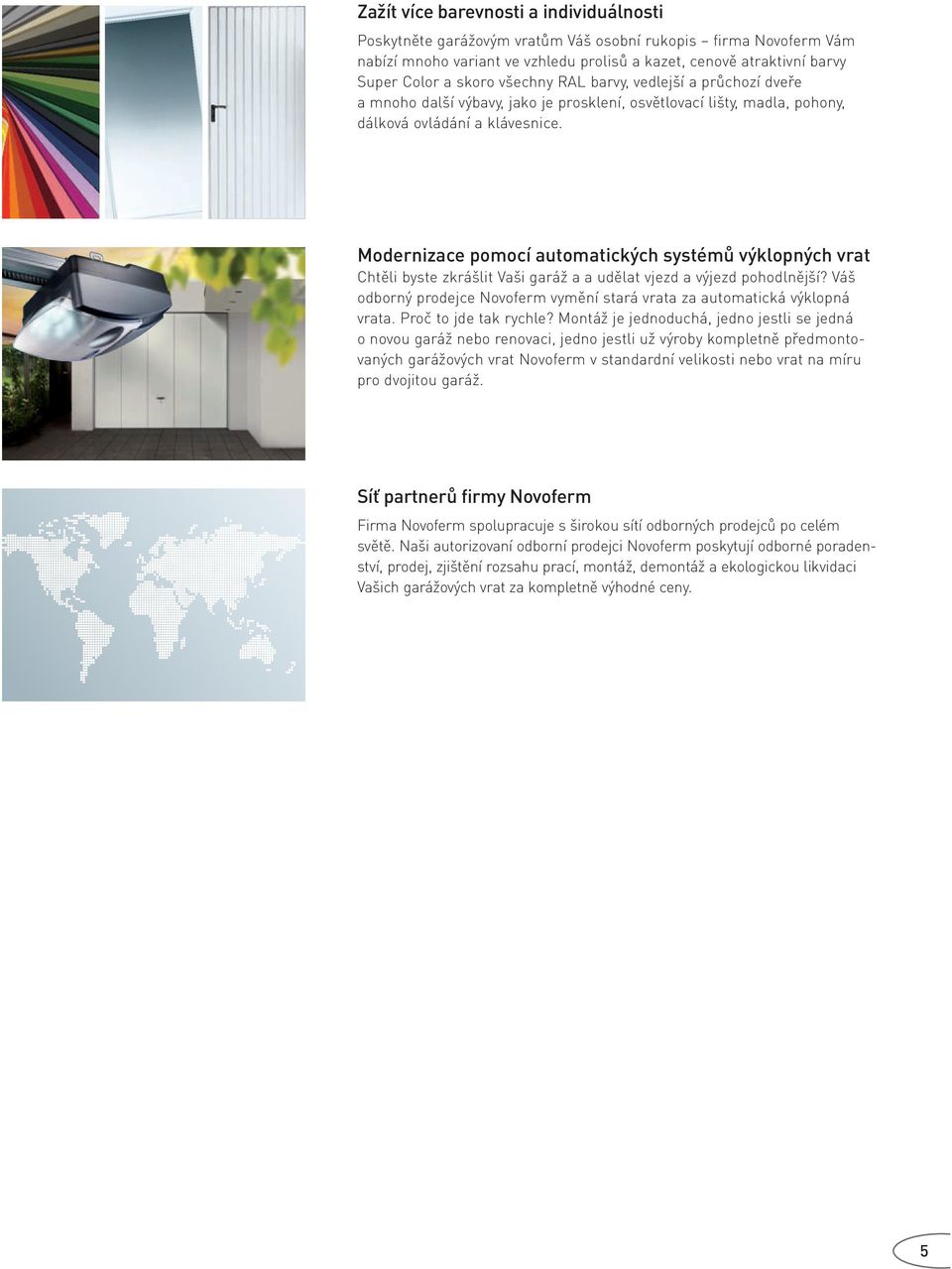 Zažít více barevnosti a individuálnosti

Poskytněte garážovým vratům Váš osobní rukopis – firma Novoferm Vám nabízí mnoho variant ve vzhledu prolisů a kazet, cenově atraktivní barvy Super Color a skoro všechny RAL barvy, vedlejší a průchozí dveře a mnoho další výbavy, jako je prosklení, osvětlovací lišty, madla, pohony, dálková ovládání a klávesnice.

Modernizace pomocí automatických systémů výklopných vrat

Chtěli byste zkrášlit Vaši garáž a a udělat vjezd a výjezd pohodlnější? Váš odborný prodejce Novoferm vymění stará vrata za automatická výklopná vrata. Proč to jde tak rychle? Montáž je jednoduchá, jedno jestli se jedná o novou garáž nebo renovaci, jedno jestli už výroby kompletně předmontovaných garážových vrat Novoferm v standardní velikosti nebo vrat na míru pro dvojitou garáž.

Síť partnerů firmy Novoferm

Firma Novoferm spolupracuje s širokou sítí odborných prodejců po celém světě. Naši autorizovaní odborní prodejci Novoferm poskytují odborné poradenství, prodej, zjištění rozsahu prací, montáž, demontáž a ekologickou likvidaci Vašich garážových vrat za kompletně výhodné ceny.

5